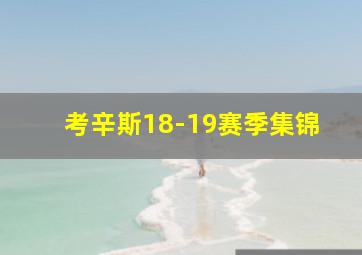 考辛斯18-19赛季集锦